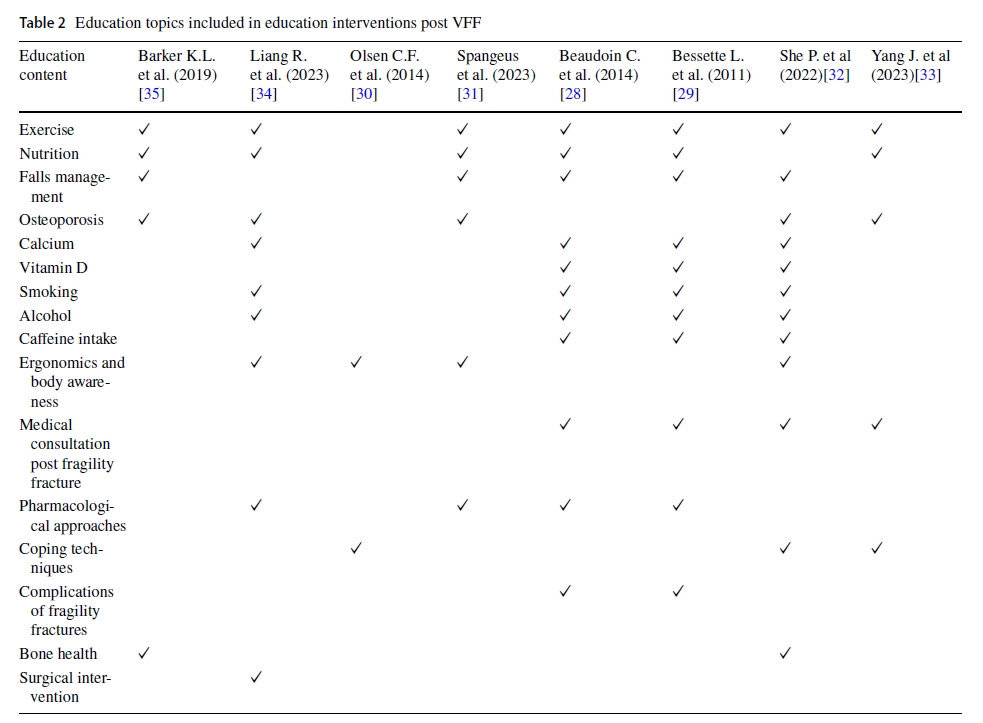 **Table 2** Education topics included in education interventions post VFF

| Education content | Barker K.L. et al. (2019) [35] | Liang R. et al. (2023) [34] | Olsen C.F. et al. (2014) [30] | Spangeus et al. (2023) [31] | Beaudoin C. et al. (2014) [28] | Bessette L. et al. (2011) [29] | She P. et al (2022)[32] | Yang J. et al (2023)[33] |
|---|---|---|---|---|---|---|---|---|
| Exercise | ✓ | ✓ | | ✓ | ✓ | ✓ | ✓ | ✓ |
| Nutrition | ✓ | ✓ | | ✓ | ✓ | ✓ | | ✓ |
| Falls management | ✓ | | | ✓ | ✓ | ✓ | ✓ | |
| Osteoporosis | ✓ | ✓ | | ✓ | | | ✓ | ✓ |
| Calcium | | ✓ | | | ✓ | ✓ | ✓ | |
| Vitamin D | | | | | ✓ | ✓ | ✓ | |
| Smoking | | ✓ | | | ✓ | ✓ | ✓ | |
| Alcohol | | ✓ | | | ✓ | ✓ | ✓ | |
| Caffeine intake | | | | | ✓ | ✓ | ✓ | |
| Ergonomics and body awareness | | ✓ | ✓ | ✓ | | | ✓ | |
| Medical consultation post fragility fracture | | | | | ✓ | ✓ | ✓ | ✓ |
| Pharmacological approaches | | ✓ | | ✓ | ✓ | ✓ | | |
| Coping techniques | | | ✓ | | | | ✓ | ✓ |
| Complications of fragility fractures | | | | | ✓ | ✓ | | |
| Bone health | ✓ | | | | | | ✓ | |
| Surgical intervention | | ✓ | | | | | | |